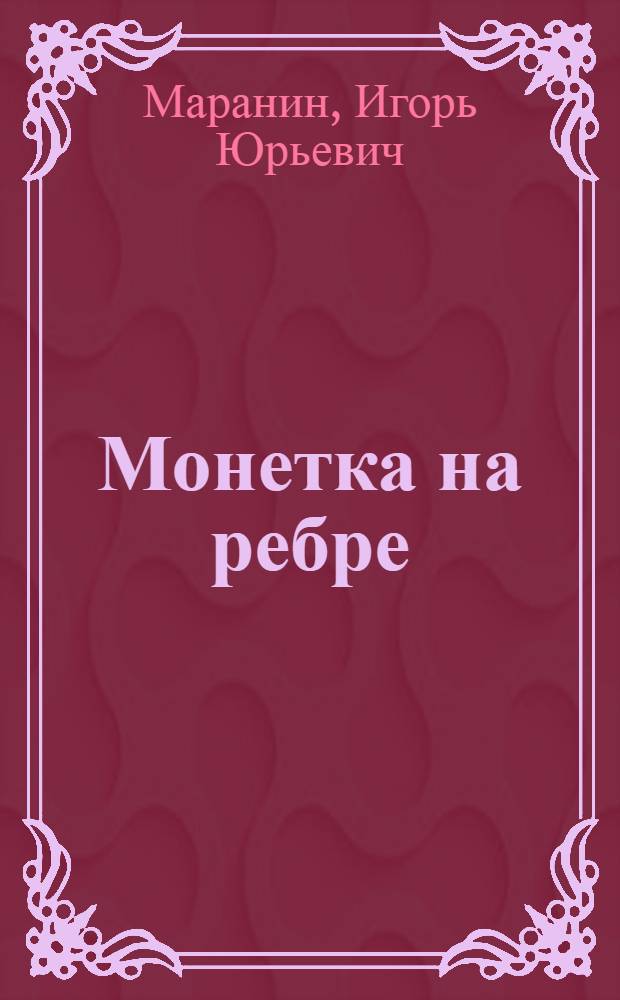 Маранин, Игорь Юрьевич

Монетка на ребре